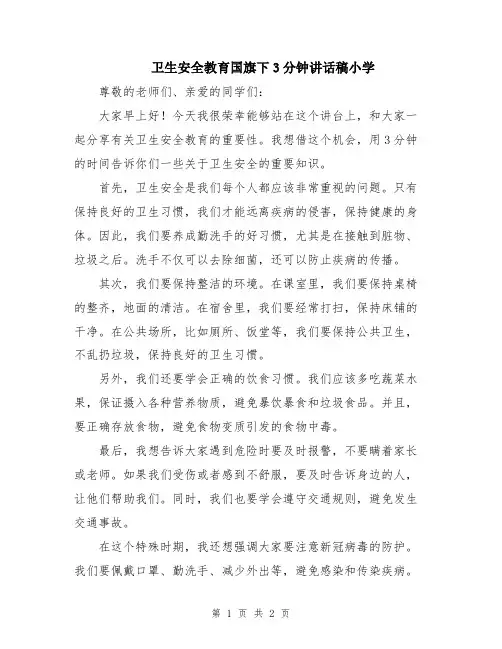 卫生安全教育国旗下3分钟讲话稿小学

尊敬的老师们、亲爱的同学们：

大家早上好！今天我很荣幸能够站在这个讲台上，和大家一起分享有关卫生安全教育的重要性。我想借这个机会，用3分钟的时间告诉你们一些关于卫生安全的重要知识。

首先，卫生安全是我们每个人都应该非常重视的问题。只有保持良好的卫生习惯，我们才能远离疾病的侵害，保持健康的身体。因此，我们要养成勤洗手的好习惯，尤其是在接触到脏物、垃圾之后。洗手不仅可以去除细菌，还可以防止疾病的传播。

其次，我们要保持整洁的环境。在课室里，我们要保持桌椅的整齐，地面的清洁。在宿舍里，我们要经常打扫，保持床铺的干净。在公共场所，比如厕所、饭堂等，我们要保持公共卫生，不乱扔垃圾，保持良好的卫生习惯。

另外，我们还要学会正确的饮食习惯。我们应该多吃蔬菜水果，保证摄入各种营养物质，避免暴饮暴食和垃圾食品。并且，要正确存放食物，避免食物变质引发的食物中毒。

最后，我想告诉大家遇到危险时要及时报警，不要瞒着家长或老师。如果我们受伤或者感到不舒服，要及时告诉身边的人，让他们帮助我们。同时，我们也要学会遵守交通规则，避免发生交通事故。

在这个特殊时期，我还想强调大家要注意新冠病毒的防护。我们要佩戴口罩、勤洗手、减少外出等，避免感染和传染疾病。

第 1 页 共 2 页